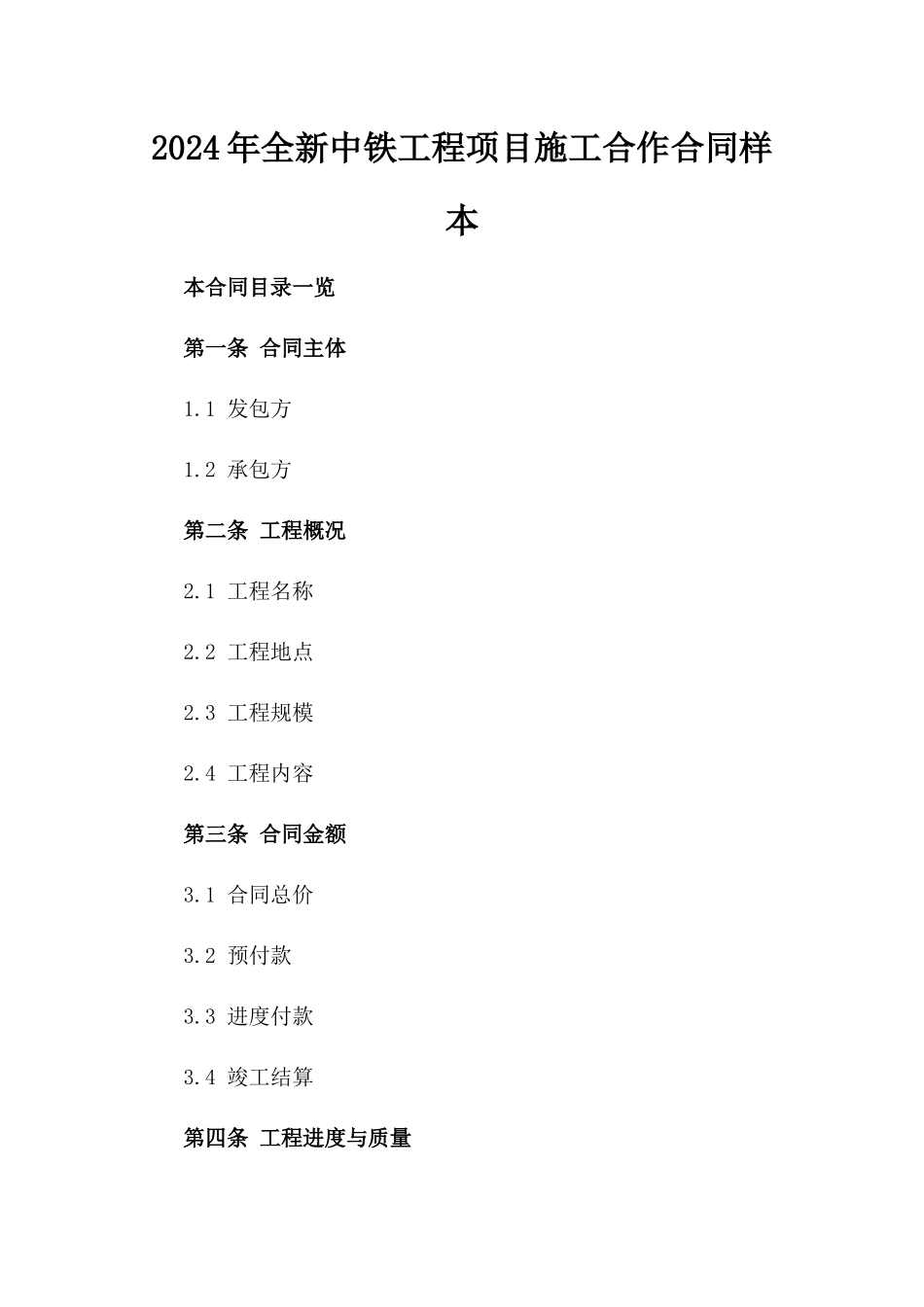 2024年全新中铁工程项目施工合作合同样本

本合同目录一览

第一条 合同主体

1.1 发包方

1.2 承包方

第二条 工程概况

2.1 工程名称

2.2 工程地点

2.3 工程规模

2.4 工程内容

第三条 合同金额

3.1 合同总价

3.2 预付款

3.3 进度付款

3.4 竣工结算

第四条 工程进度与质量